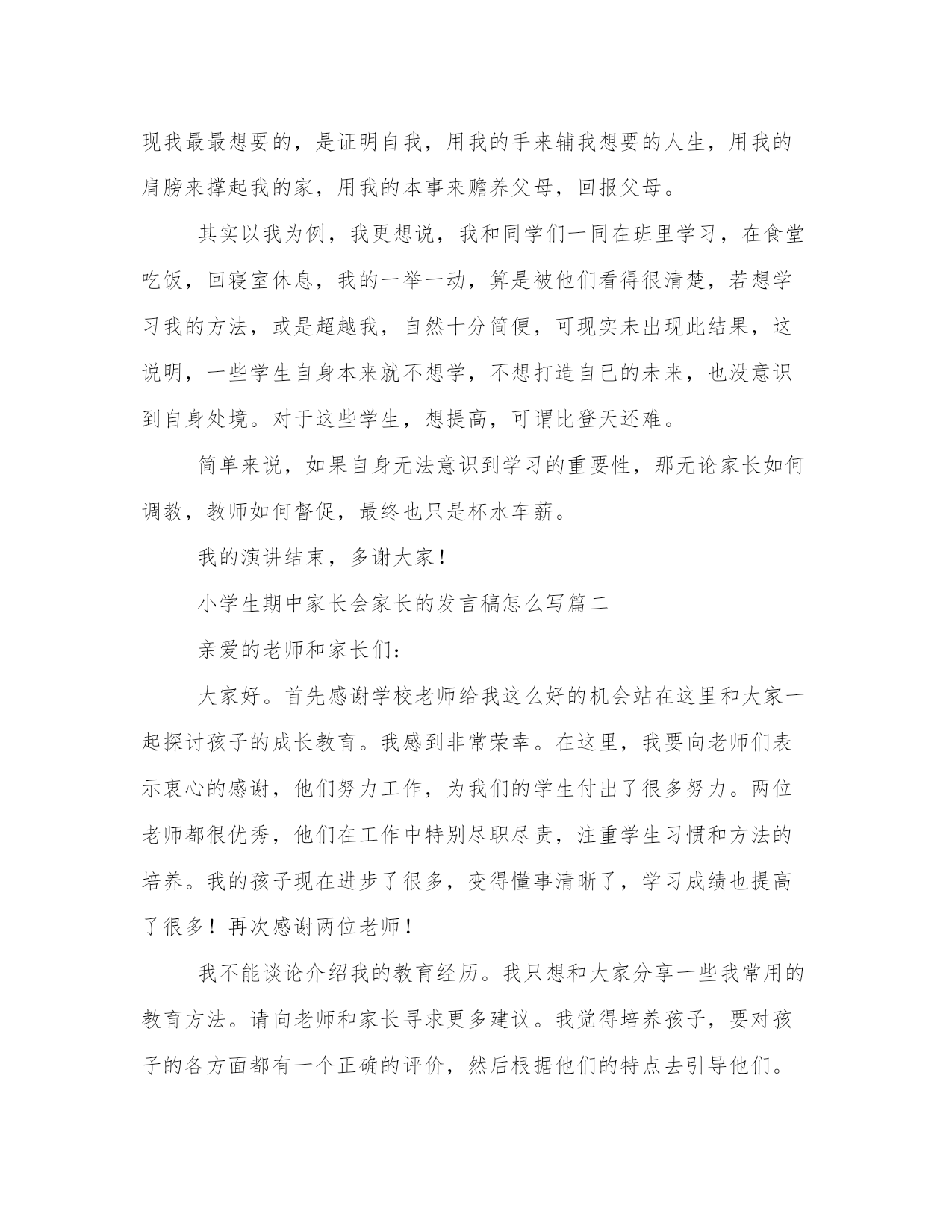 现我最最想要的，是证明自我，用我的手来辅我想要的人生，用我的肩膀来撑起我的家，用我的本事来赡养父母，回报父母。

其实以我为例，我更想说，我和同学们一同在班里学习，在食堂吃饭，回寝室休息，我的一举一动，算是被他们看得很清楚，若想学习我的方法，或是超越我，自然十分简便，可现实未出现此结果，这说明，一些学生自身本来就不想学，不想打造自已的未来，也没意识到自身处境。对于这些学生，想提高，可谓比登天还难。

简单来说，如果自身无法意识到学习的重要性，那无论家长如何调教，教师如何督促，最终也只是杯水车薪。

我的演讲结束，多谢大家！

小学生期中家长会家长的发言稿怎么写篇二

亲爱的老师和家长们：

大家好。首先感谢学校老师给我这么好的机会站在这里和大家一起探讨孩子的成长教育。我感到非常荣幸。在这里，我要向老师们表示衷心的感谢，他们努力工作，为我们的学生付出了很多努力。两位老师都很优秀，他们在工作中特别尽职尽责，注重学生习惯和方法的培养。我的孩子现在进步了很多，变得懂事清晰了，学习成绩也提高了很多！再次感谢两位老师！

我不能谈论介绍我的教育经历。我只想和大家分享一些我常用的教育方法。请向老师和家长寻求更多建议。我觉得培养孩子，要对孩子的各方面都有一个正确的评价，然后根据他们的特点去引导他们。